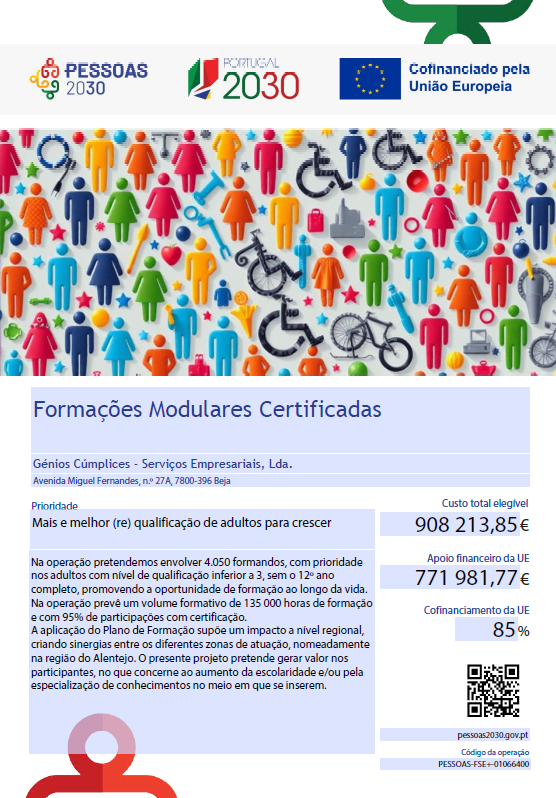 PESSOAS 2030

PORTUGAL 2030

Cofinanciado pela União Europeia

Formações Modulares Certificadas

Génios Cúmplices - Serviços Empresariais, Lda.

Avenida Miguel Fernandes, n.º 27A, 7800-396 Beja

Prioridade

Mais e melhor (re) qualificação de adultos para crescer

Na operação pretendemos envolver 4.050 formandos, com prioridade nos adultos com nível de qualificação inferior a 3, sem o 12º ano completo, promovendo a oportunidade de formação ao longo da vida. Na operação prevê um volume formativo de 135 000 horas de formação e com 95% de participações com certificação.
A aplicação do Plano de Formação supõe um impacto a nível regional, criando sinergias entre os diferentes zonas de atuação, nomeadamente na região do Alentejo. O presente projeto pretende gerar valor nos participantes, no que concerne ao aumento da escolaridade e/ou pela especialização de conhecimentos no meio em que se inserem.

Custo total elegível
908 213,85€

Apoio financeiro da UE
771 981,77€

Cofinanciamento da UE
85%

pessoas2030.gov.pt

Código da operação
PESSOAS-FSE+-01066400